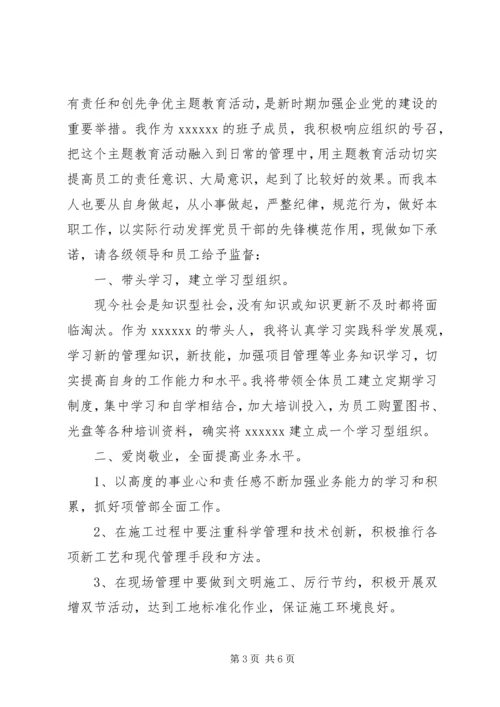 有责任和创先争优主题教育活动，是新时期加强企业党的建设的重要举措。我作为 xxxxxx 的班子成员，我积极响应组织的号召，把这个主题教育活动融入到日常的管理中，用主题教育活动切实提高员工的责任意识、大局意识，起到了比较好的效果。而我本人也要从自身做起，从小事做起，严整纪律，规范行为，做好本职工作，以实际行动发挥党员干部的先锋模范作用，现做如下承诺，请各级领导和员工给予监督：

一、带头学习，建立学习型组织。

现今社会是知识型社会，没有知识或知识更新不及时都将面临淘汰。作为 xxxxxx 的带头人，我将认真学习实践科学发展观，学习新的管理知识，新技能，加强项目管理等业务知识学习，切实提高自身的工作能力和水平。我将带领全体员工建立定期学习制度，集中学习和自学相结合，加大培训投入，为员工购置图书、光盘等各种培训资料，确实将 xxxxxx 建立成一个学习型组织。

二、爱岗敬业，全面提高业务水平。

1、以高度的事业心和责任感不断加强业务能力的学习和积累，抓好项管部全面工作。

2、在施工过程中要注重科学管理和技术创新，积极推行各项新工艺和现代管理手段和方法。

3、在现场管理中要做到文明施工、厉行节约，积极开展双增双节活动，达到工地标准化作业，保证施工环境良好。

第 3 页 共 6 页